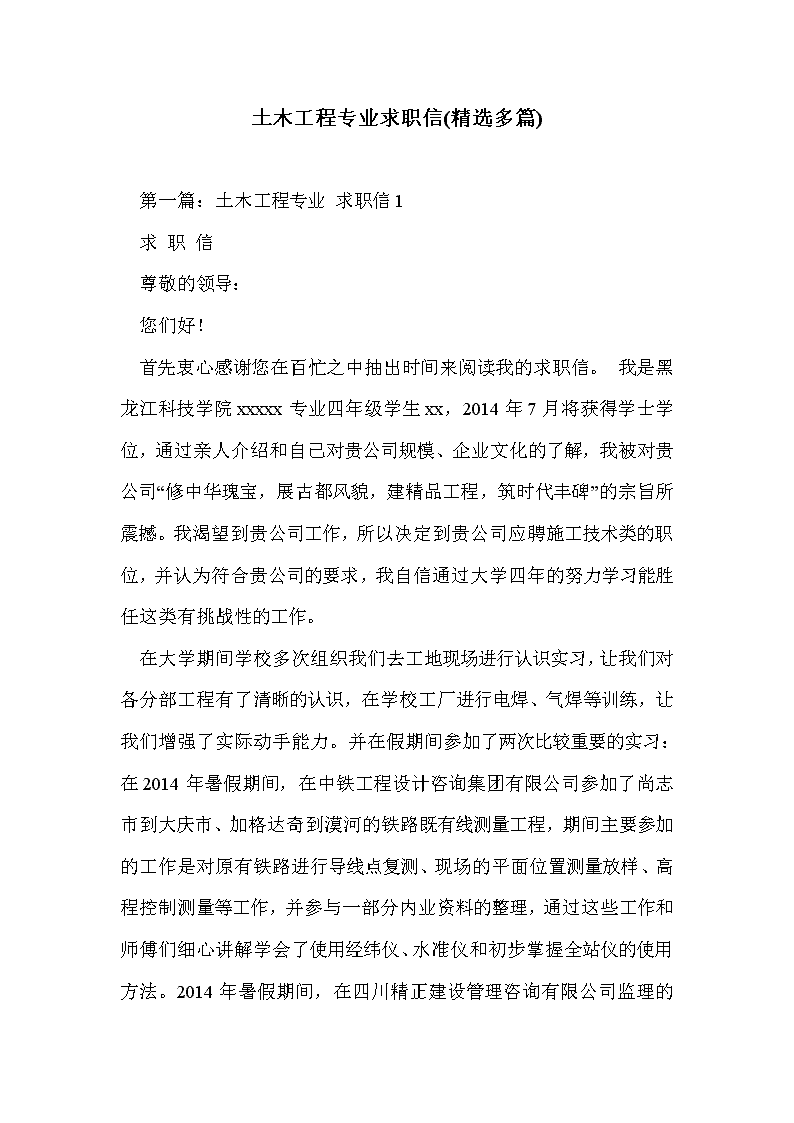 土木工程专业求职信(精选多篇)

第一篇：土木工程专业 求职信 1

求 职 信

尊敬的领导：

您们好！

首先衷心感谢您在百忙之中抽出时间来阅读我的求职信。 我是黑龙江科技学院 xxxxx 专业四年级学生 xx，2014 年 7 月将获得学士学位，通过亲人介绍和自己对贵公司规模、企业文化的了解，我被对贵公司“修中华瑰宝，展古都风貌，建精品工程，筑时代丰碑”的宗旨所震撼。我渴望到贵公司工作，所以决定到贵公司应聘施工技术类的职位，并认为符合贵公司的要求，我自信通过大学四年的努力学习能胜任这类有挑战性的工作。

在大学期间学校多次组织我们去工地现场进行认识实习，让我们对各分部工程有了清晰的认识，在学校工厂进行电焊、气焊等训练，让我们增强了实际动手能力。并在假期间参加了两次比较重要的实习：在 2014 年暑假期间，在中铁工程设计咨询集团有限公司参加了尚志市到大庆市、加格达奇到漠河的铁路既有线测量工程，期间主要参加的工作是对原有铁路进行导线点复测、现场的平面位置测量放样、高程控制测量等工作，并参与一部分内业资料的整理，通过这些工作和师傅们细心讲解学会了使用经纬仪、水准仪和初步掌握全站仪的使用方法。2014 年暑假期间，在四川精正建设管理咨询有限公司监理的